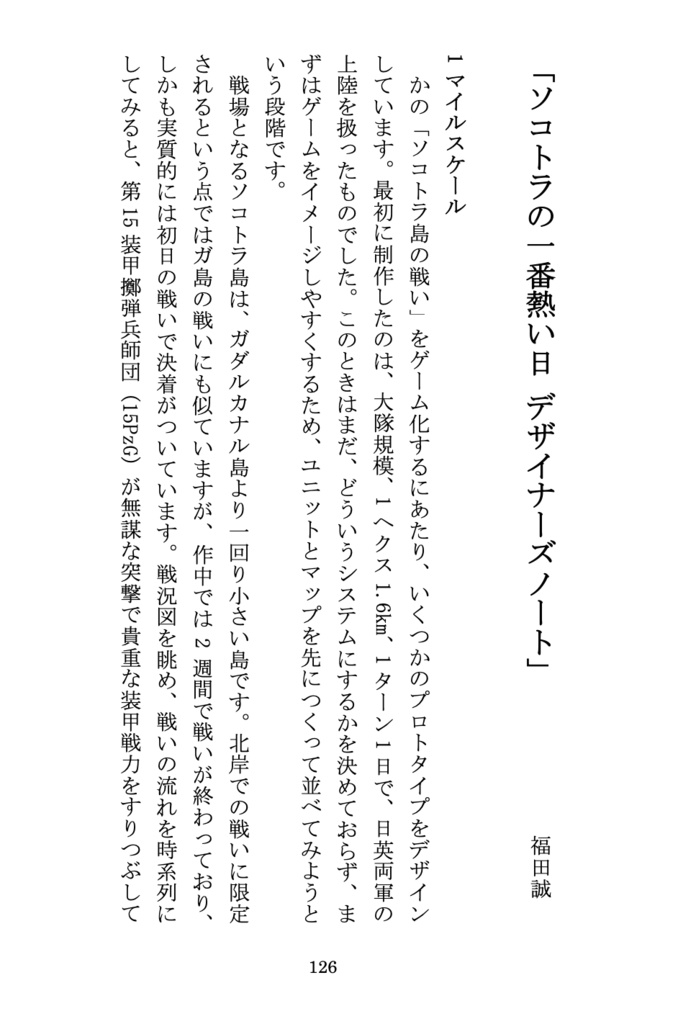 「ソコトラの一番熱い日 デザイナーズノート」

福田誠

1マイルスケール

かの「ソコトラ島の戦い」をゲーム化するにあたり、いくつかのプロトタイプをデザインしています。最初に制作したのは、大隊規模、1ヘクス1.6㎞、1ターン1日で、日英両軍の上陸を扱ったものでした。このときはまだ、どういうシステムにするかを決めておらず、まずはゲームをイメージしやすくするため、ユニットとマップを先につくって並べてみようという段階です。

戦場となるソコトラ島は、ガダルカナル島より一回り小さい島です。北岸での戦いに限定されるという点ではガ島の戦いにも似ていますが、作中では2週間で戦いが終わっており、しかも実質的には初日の戦いで決着がついています。戦況図を眺め、戦いの流れを時系列にしてみると、第15装甲擲弾兵師団（15PzG）が無謀な突撃で貴重な装甲戦力をすりつぶして

126